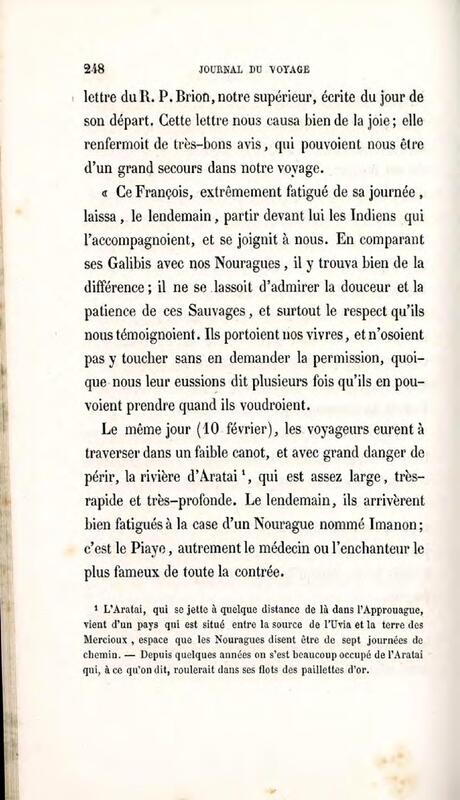 248 JOURNAL DU VOYAGE

lettre du R. P. Brion, notre supérieur, écrite du jour de son départ. Cette lettre nous causa bien de la joie; elle renfermoit de très-bons avis, qui pouvoient nous être d'un grand secours dans notre voyage.

« Ce François, extrêmement fatigué de sa journée, laissa, le lendemain, partir devant lui les Indiens qui l'accompagnoient, et se joignit à nous. En comparant ses Galibis avec nos Nouragues, il y trouva bien de la différence; il ne se lassoit d'admirer la douceur et la patience de ces Sauvages, et surtout le respect qu'ils nous témoignoient. Ils portoient nos vivres, et n'osoient pas y toucher sans en demander la permission, quoique nous leur eussions dit plusieurs fois qu'ils en pouvoient prendre quand ils voudroient.

Le même jour (10 février), les voyageurs eurent à traverser dans un faible canot, et avec grand danger de périr, la rivière d'Arataï ¹, qui est assez large, très-rapide et très-profonde. Le lendemain, ils arrivèrent bien fatigués à la case d'un Nourague nommé Imanon; c'est le Piaye, autrement le médecin ou l'enchanteur le plus fameux de toute la contrée.

¹ L'Arataï, qui se jette à quelque distance de là dans l'Approuague, vient d'un pays qui est situé entre la source de l'Uvia et la terre des Mercioux, espace que les Nouragues disent être de sept journées de chemin. — Depuis quelques années on s'est beaucoup occupé de l'Arataï qui, à ce qu'on dit, roulerait dans ses flots des paillettes d'or.